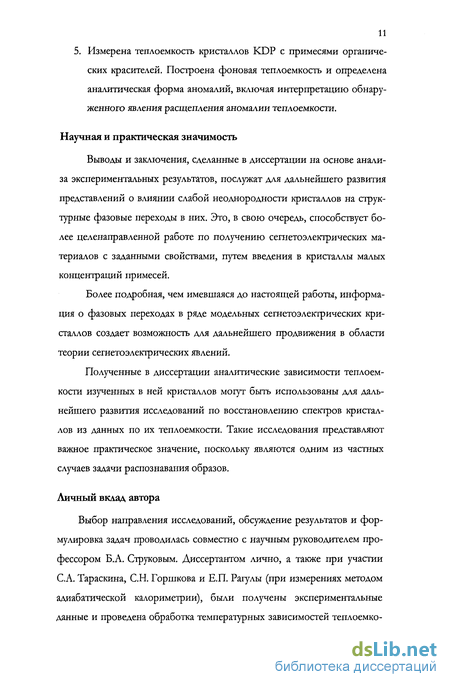 11

5. Измерена теплоемкость кристаллов KDP с примесями органических красителей. Построена фоновая теплоемкость и определена аналитическая форма аномалий, включая интерпретацию обнаруженного явления расщепления аномалии теплоемкости.

Научная и практическая значимость

Выводы и заключения, сделанные в диссертации на основе анализа экспериментальных результатов, послужат для дальнейшего развития представлений о влиянии слабой неоднородности кристаллов на структурные фазовые переходы в них. Это, в свою очередь, способствует более целенаправленной работе по получению сегнетоэлектрических материалов с заданными свойствами, путем введения в кристаллы малых концентраций примесей.

Более подробная, чем имевшаяся до настоящей работы, информация о фазовых переходах в ряде модельных сегнетоэлектрических кристаллов создает возможность для дальнейшего продвижения в области теории сегнетоэлектрических явлений.

Полученные в диссертации аналитические зависимости теплоемкости изученных в ней кристаллов могут быть использованы для дальнейшего развития исследований по восстановлению спектров кристаллов из данных по их теплоемкости. Такие исследования представляют важное практическое значение, поскольку являются одним из частных случаев задачи распознавания образов.

Личный вклад автора

Выбор направления исследований, обсуждение результатов и формулировка задач проводилась совместно с научным руководителем профессором Б.А. Струковым. Диссертантом лично, а также при участии С.А. Тараскина, С.Н. Горшкова и Е.П. Рагулы (при измерениях методом адиабатической калориметрии), были получены экспериментальные данные и проведена обработка температурных зависимостей теплоемко-

dsLib.net
библиотека диссертаций